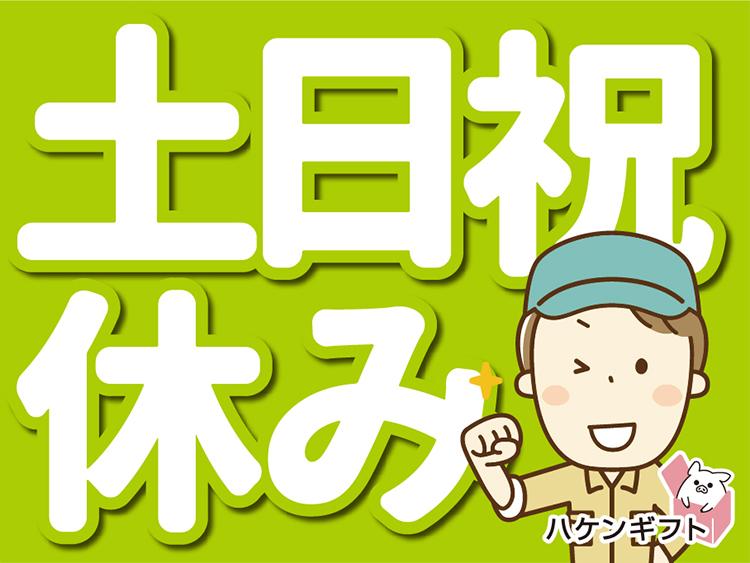 土日祝
休み

ハケンギフト